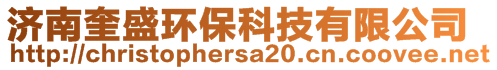 济南奎盛环保科技有限公司
http://christophersa20.cn.coovee.net